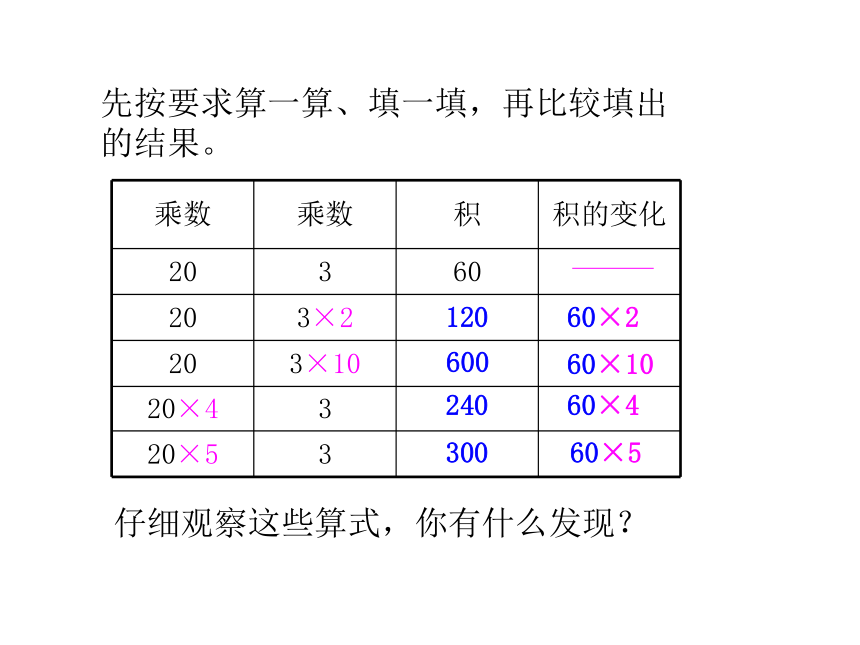 先按要求算一算、填一填，再比较填出的结果。

| 乘数 | 乘数 | 积 | 积的变化 |
|---|---|---|---|
| 20 | 3 | 60 | —— |
| 20 | $3\times2$ | 120 | $60\times2$ |
| 20 | $3\times10$ | 600 | $60\times10$ |
| $20\times4$ | 3 | 240 | $60\times4$ |
| $20\times5$ | 3 | 300 | $60\times5$ |

仔细观察这些算式，你有什么发现？